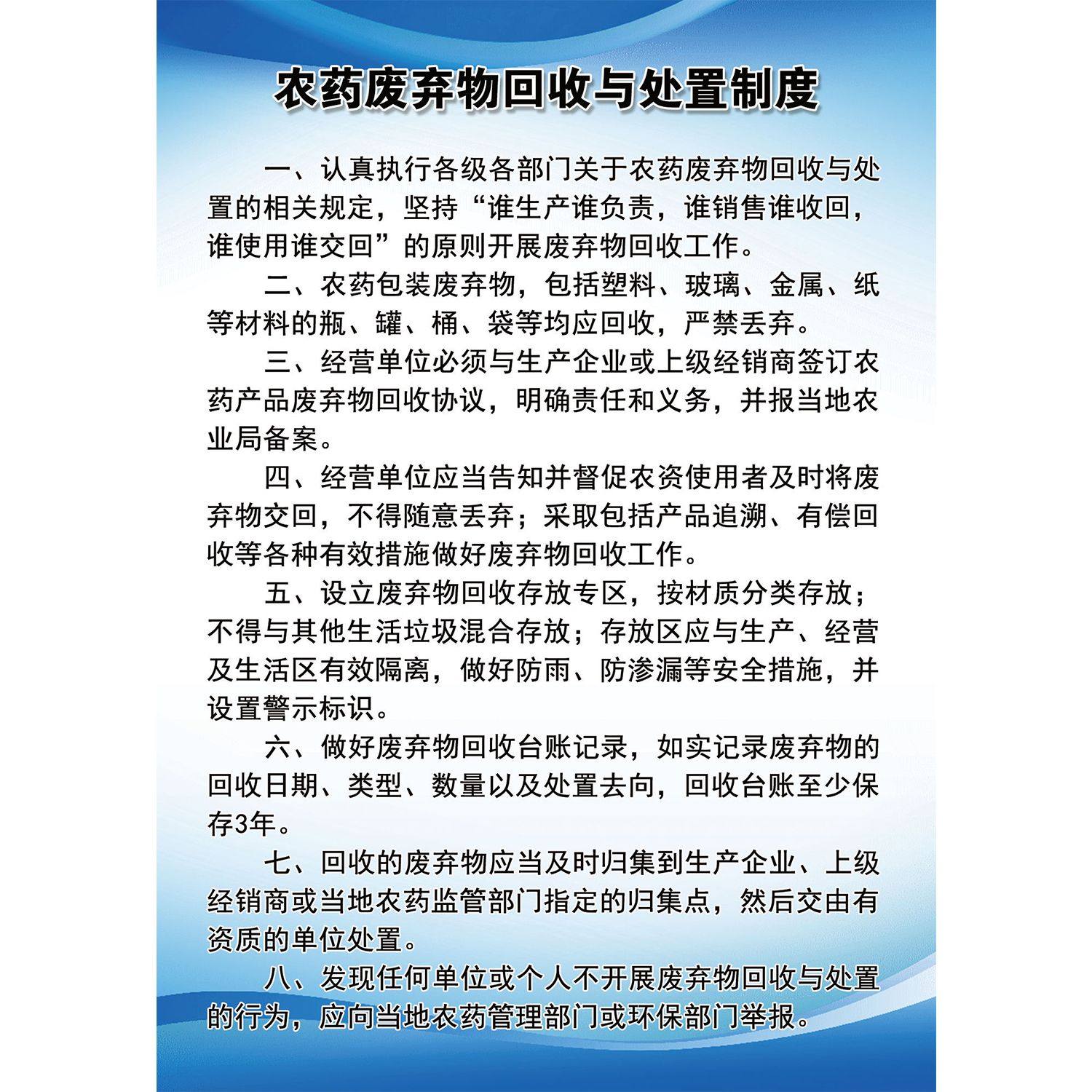 农药废弃物回收与处置制度

一、认真执行各级各部门关于农药废弃物回收与处置的相关规定，坚持“谁生产谁负责，谁销售谁收回，谁使用谁交回”的原则开展废弃物回收工作。

二、农药包装废弃物，包括塑料、玻璃、金属、纸等材料的瓶、罐、桶、袋等均应回收，严禁丢弃。

三、经营单位必须与生产企业或上级经销商签订农药产品废弃物回收协议，明确责任和义务，并报当地农业局备案。

四、经营单位应当告知并督促农资使用者及时将废弃物交回，不得随意丢弃；采取包括产品追溯、有偿回收等各种有效措施做好废弃物回收工作。

五、设立废弃物回收存放专区，按材质分类存放；不得与其他生活垃圾混合存放；存放区应与生产、经营及生活区有效隔离，做好防雨、防渗漏等安全措施，并设置警示标识。

六、做好废弃物回收台账记录，如实记录废弃物的回收日期、类型、数量以及处置去向，回收台账至少保存3年。

七、回收的废弃物应当及时归集到生产企业、上级经销商或当地农药监管部门指定的归集点，然后交由有资质的单位处置。

八、发现任何单位或个人不开展废弃物回收与处置的行为，应向当地农药管理部门或环保部门举报。